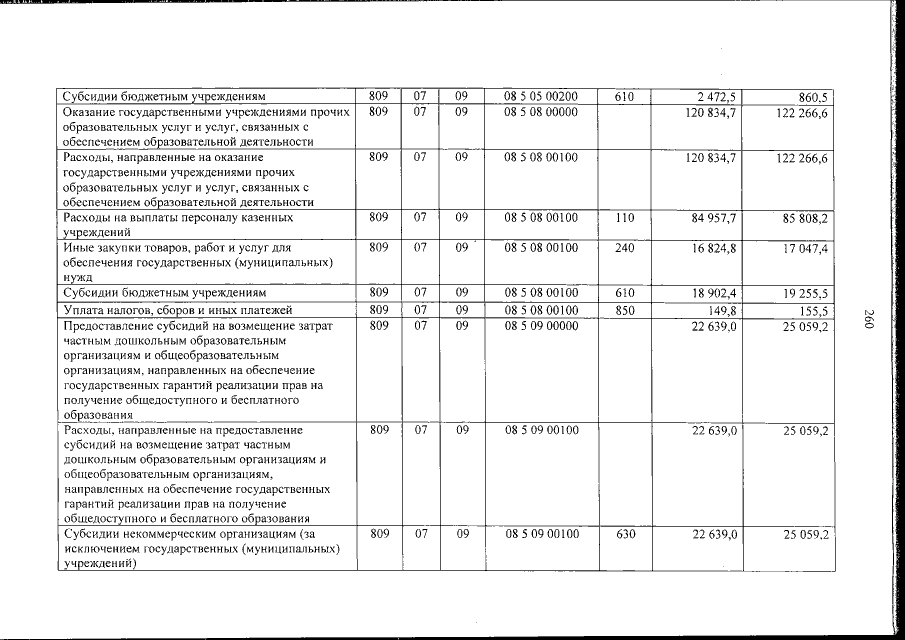 | Субсидии бюджетным учреждениям | 809 | 07 | 09 | 08 5 05 00200 | 610 | 2 472,5 | 860,5 |
|---|---|---|---|---|---|---|---|
| Оказание государственными учреждениями прочих образовательных услуг и услуг, связанных с обеспечением образовательной деятельности | 809 | 07 | 09 | 08 5 08 00000 | | 120 834,7 | 122 266,6 |
| Расходы, направленные на оказание государственными учреждениями прочих образовательных услуг и услуг, связанных с обеспечением образовательной деятельности | 809 | 07 | 09 | 08 5 08 00100 | | 120 834,7 | 122 266,6 |
| Расходы на выплаты персоналу казенных учреждений | 809 | 07 | 09 | 08 5 08 00100 | 110 | 84 957,7 | 85 808,2 |
| Иные закупки товаров, работ и услуг для обеспечения государственных (муниципальных) нужд | 809 | 07 | 09 | 08 5 08 00100 | 240 | 16 824,8 | 17 047,4 |
| Субсидии бюджетным учреждениям | 809 | 07 | 09 | 08 5 08 00100 | 610 | 18 902,4 | 19 255,5 |
| Уплата налогов, сборов и иных платежей | 809 | 07 | 09 | 08 5 08 00100 | 850 | 149,8 | 155,5 |
| Предоставление субсидий на возмещение затрат частным дошкольным образовательным организациям и общеобразовательным организациям, направленных на обеспечение государственных гарантий реализации прав на получение общедоступного и бесплатного образования | 809 | 07 | 09 | 08 5 09 00000 | | 22 639,0 | 25 059,2 |
| Расходы, направленные на предоставление субсидий на возмещение затрат частным дошкольным образовательным организациям и общеобразовательным организациям, направленных на обеспечение государственных гарантий реализации прав на получение общедоступного и бесплатного образования | 809 | 07 | 09 | 08 5 09 00100 | | 22 639,0 | 25 059,2 |
| Субсидии некоммерческим организациям (за исключением государственных (муниципальных) учреждений) | 809 | 07 | 09 | 08 5 09 00100 | 630 | 22 639,0 | 25 059,2 |

260